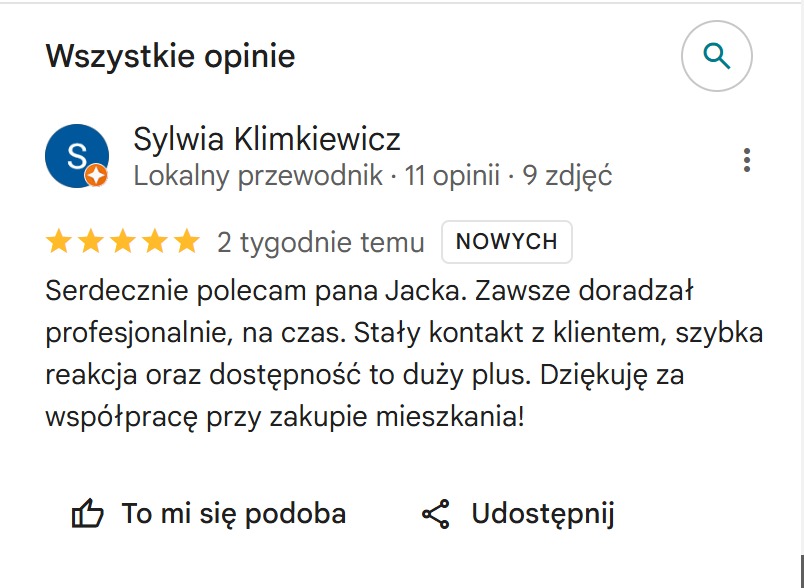 Wszystkie opinie

S

Sylwia Klimkiewicz
Lokalny przewodnik · 11 opinii · 9 zdjęć

2 tygodnie temu NOWYCH

Serdecznie polecam pana Jacka. Zawsze doradzał profesjonalnie, na czas. Stały kontakt z klientem, szybka reakcja oraz dostępność to duży plus. Dziękuję za współpracę przy zakupie mieszkania!

To mi się podoba Udostępnij